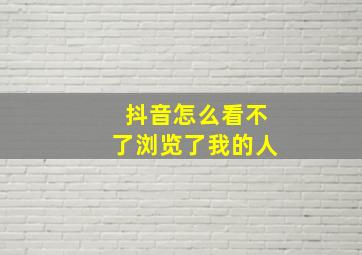 抖音怎么看不了浏览了我的人